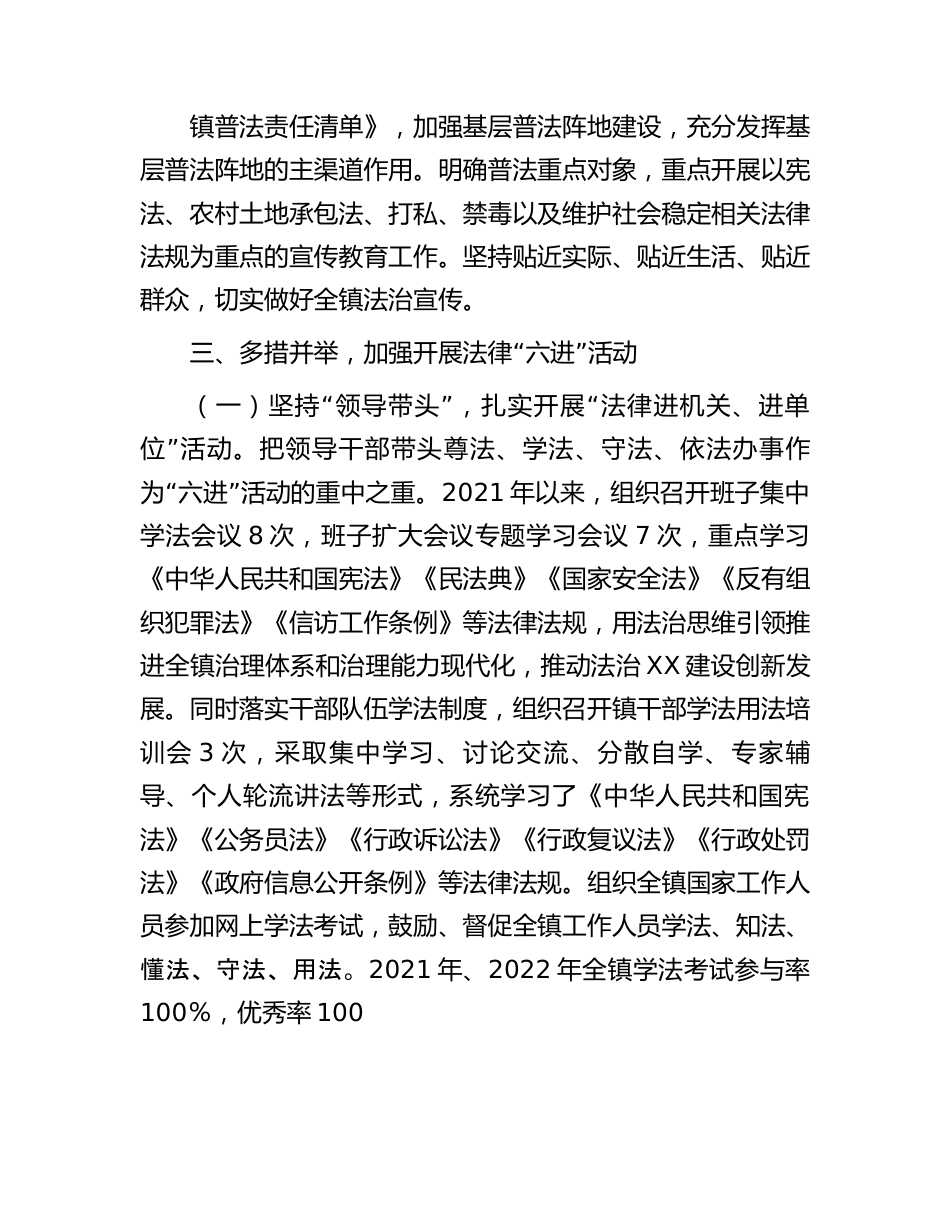 镇普法责任清单》，加强基层普法阵地建设，充分发挥基层普法阵地的主渠道作用。明确普法重点对象，重点开展以宪法、农村土地承包法、打私、禁毒以及维护社会稳定相关法律法规为重点的宣传教育工作。坚持贴近实际、贴近生活、贴近群众，切实做好全镇法治宣传。

三、多措并举，加强开展法律“六进”活动

（一）坚持“领导带头”，扎实开展“法律进机关、进单位”活动。把领导干部带头尊法、学法、守法、依法办事作为“六进”活动的重中之重。2021 年以来，组织召开班子集中学法会议 8 次，班子扩大会议专题学习会议 7 次，重点学习《中华人民共和国宪法》《民法典》《国家安全法》《反有组织犯罪法》《信访工作条例》等法律法规，用法治思维引领推进全镇治理体系和治理能力现代化，推动法治 XX 建设创新发展。同时落实干部队伍学法制度，组织召开镇干部学法用法培训会 3 次，采取集中学习、讨论交流、分散自学、专家辅导、个人轮流讲法等形式，系统学习了《中华人民共和国宪法》《公务员法》《行政诉讼法》《行政复议法》《行政处罚法》《政府信息公开条例》等法律法规。组织全镇国家工作人员参加网上学法考试，鼓励、督促全镇工作人员学法、知法、懂法、守法、用法。2021 年、2022 年全镇学法考试参与率 100%，优秀率 100